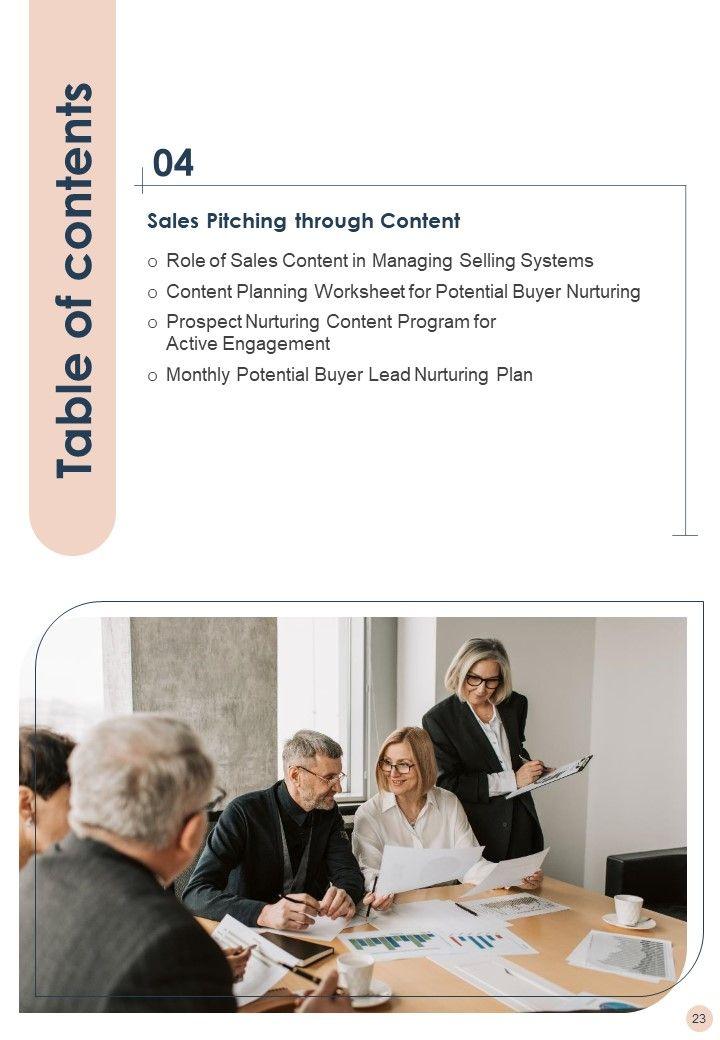 Table of contents

04

Sales Pitching through Content

o Role of Sales Content in Managing Selling Systems

o Content Planning Worksheet for Potential Buyer Nurturing

o Prospect Nurturing Content Program for Active Engagement

o Monthly Potential Buyer Lead Nurturing Plan

23